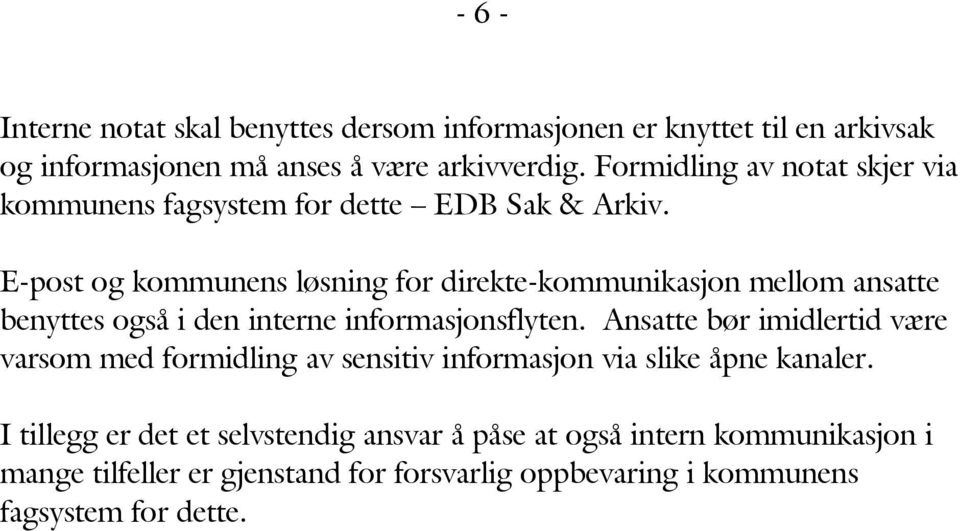 - 6 -

Interne notat skal benyttes dersom informasjonen er knyttet til en arkivsak og informasjonen må anses å være arkivverdig. Formidling av notat skjer via kommunens fagsystem for dette – EDB Sak & Arkiv.

E-post og kommunens løsning for direkte-kommunikasjon mellom ansatte benyttes også i den interne informasjonsflyten. Ansatte bør imidlertid være varsom med formidling av sensitiv informasjon via slike åpne kanaler.

I tillegg er det et selvstendig ansvar å påse at også intern kommunikasjon i mange tilfeller er gjenstand for forsvarlig oppbevaring i kommunens fagsystem for dette.